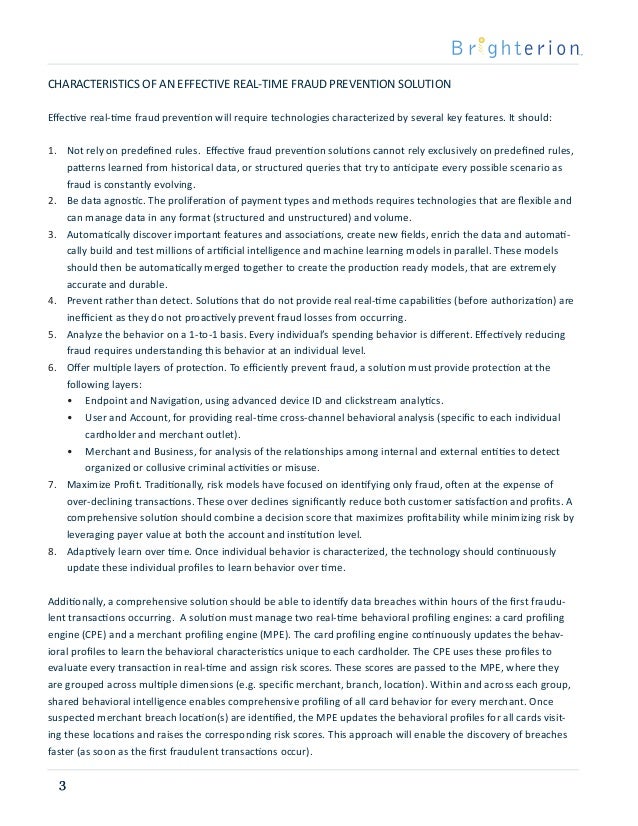 Brighterion

CHARACTERISTICS OF AN EFFECTIVE REAL-TIME FRAUD PREVENTION SOLUTION

Effective real-time fraud prevention will require technologies characterized by several key features. It should:

1. Not rely on predefined rules. Effective fraud prevention solutions cannot rely exclusively on predefined rules, patterns learned from historical data, or structured queries that try to anticipate every possible scenario as fraud is constantly evolving.
2. Be data agnostic. The proliferation of payment types and methods requires technologies that are flexible and can manage data in any format (structured and unstructured) and volume.
3. Automatically discover important features and associations, create new fields, enrich the data and automatically build and test millions of artificial intelligence and machine learning models in parallel. These models should then be automatically merged together to create the production ready models, that are extremely accurate and durable.
4. Prevent rather than detect. Solutions that do not provide real real-time capabilities (before authorization) are inefficient as they do not proactively prevent fraud losses from occurring.
5. Analyze the behavior on a 1-to-1 basis. Every individual's spending behavior is different. Effectively reducing fraud requires understanding this behavior at an individual level.
6. Offer multiple layers of protection. To efficiently prevent fraud, a solution must provide protection at the following layers:
 • Endpoint and Navigation, using advanced device ID and clickstream analytics.
 • User and Account, for providing real-time cross-channel behavioral analysis (specific to each individual cardholder and merchant outlet).
 • Merchant and Business, for analysis of the relationships among internal and external entities to detect organized or collusive criminal activities or misuse.
7. Maximize Profit. Traditionally, risk models have focused on identifying only fraud, often at the expense of over-declining transactions. These over declines significantly reduce both customer satisfaction and profits. A comprehensive solution should combine a decision score that maximizes profitability while minimizing risk by leveraging payer value at both the account and institution level.
8. Adaptively learn over time. Once individual behavior is characterized, the technology should continuously update these individual profiles to learn behavior over time.

Additionally, a comprehensive solution should be able to identify data breaches within hours of the first fraudulent transactions occurring. A solution must manage two real-time behavioral profiling engines: a card profiling engine (CPE) and a merchant profiling engine (MPE). The card profiling engine continuously updates the behavioral profiles to learn the behavioral characteristics unique to each cardholder. The CPE uses these profiles to evaluate every transaction in real-time and assign risk scores. These scores are passed to the MPE, where they are grouped across multiple dimensions (e.g. specific merchant, branch, location). Within and across each group, shared behavioral intelligence enables comprehensive profiling of all card behavior for every merchant. Once suspected merchant breach location(s) are identified, the MPE updates the behavioral profiles for all cards visiting these locations and raises the corresponding risk scores. This approach will enable the discovery of breaches faster (as soon as the first fraudulent transactions occur).

3